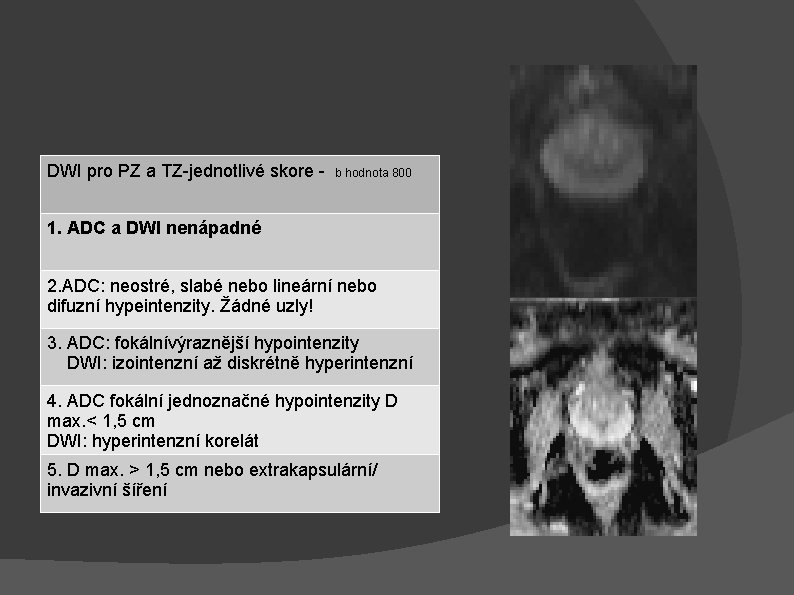 | DWI pro PZ a TZ-jednotlivé skore - b hodnota 800 |
|---|
| 1. ADC a DWI nenápadné |
| 2.ADC: neostré, slabé nebo lineární nebo difuzní hypeintenzity. Žádné uzly! |
| 3. ADC: fokálnívýraznější hypointenzity DWI: izointenzní až diskrétně hyperintenzní |
| 4. ADC fokální jednoznačné hypointenzity D max.< 1,5 cm DWI: hyperintenzní korelát |
| 5. D max. > 1,5 cm nebo extrakapsulární/ invazivní šíření |